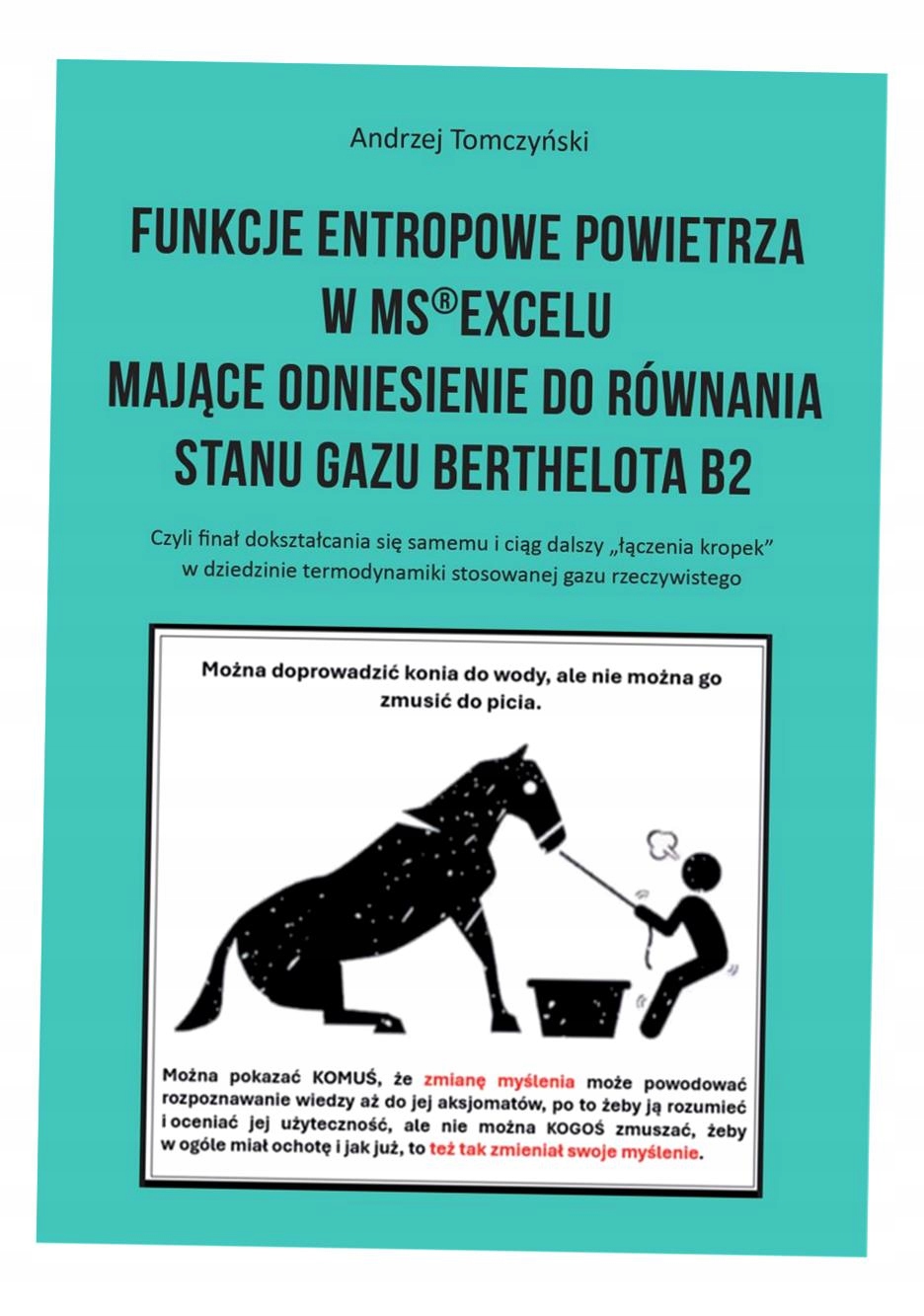 Andrzej Tomczyński

FUNKCJE ENTROPOWE POWIETRZA W MS®EXCELU MAJĄCE ODNIESIENIE DO RÓWNANIA STANU GAZU BERTHELOTA B2

Czyli finał dokształcania się samemu i ciąg dalszy „łączenia kropek” w dziedzinie termodynamiki stosowanej gazu rzeczywistego

Można doprowadzić konia do wody, ale nie można go zmusić do picia.

Można pokazać KOMUŚ, że zmianę myślenia może powodować rozpoznawanie wiedzy aż do jej aksjomatów, po to żeby ją rozumieć i oceniać jej użyteczność, ale nie można KOGOŚ zmuszać, żeby w ogóle miał ochotę i jak już, to też tak zmieniał swoje myślenie.